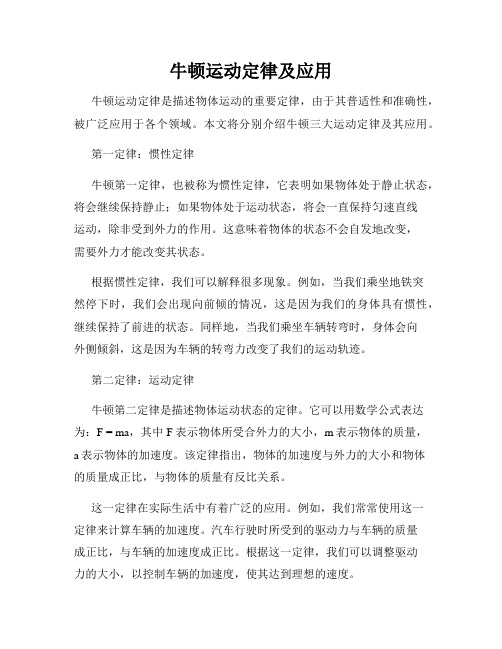 牛顿运动定律及应用

牛顿运动定律是描述物体运动的重要定律，由于其普适性和准确性，被广泛应用于各个领域。本文将分别介绍牛顿三大运动定律及其应用。

第一定律：惯性定律

牛顿第一定律，也被称为惯性定律，它表明如果物体处于静止状态，将会继续保持静止；如果物体处于运动状态，将会一直保持匀速直线运动，除非受到外力的作用。这意味着物体的状态不会自发地改变，需要外力才能改变其状态。

根据惯性定律，我们可以解释很多现象。例如，当我们乘坐地铁突然停下时，我们会出现向前倾的情况，这是因为我们的身体具有惯性，继续保持了前进的状态。同样地，当我们乘坐车辆转弯时，身体会向外侧倾斜，这是因为车辆的转弯力改变了我们的运动轨迹。

第二定律：运动定律

牛顿第二定律是描述物体运动状态的定律。它可以用数学公式表达为：$F = ma$，其中 F 表示物体所受合外力的大小，m 表示物体的质量，a 表示物体的加速度。该定律指出，物体的加速度与外力的大小和物体的质量成正比，与物体的质量有反比关系。

这一定律在实际生活中有着广泛的应用。例如，我们常常使用这一定律来计算车辆的加速度。汽车行驶时所受到的驱动力与车辆的质量成正比，与车辆的加速度成正比。根据这一定律，我们可以调整驱动力的大小，以控制车辆的加速度，使其达到理想的速度。